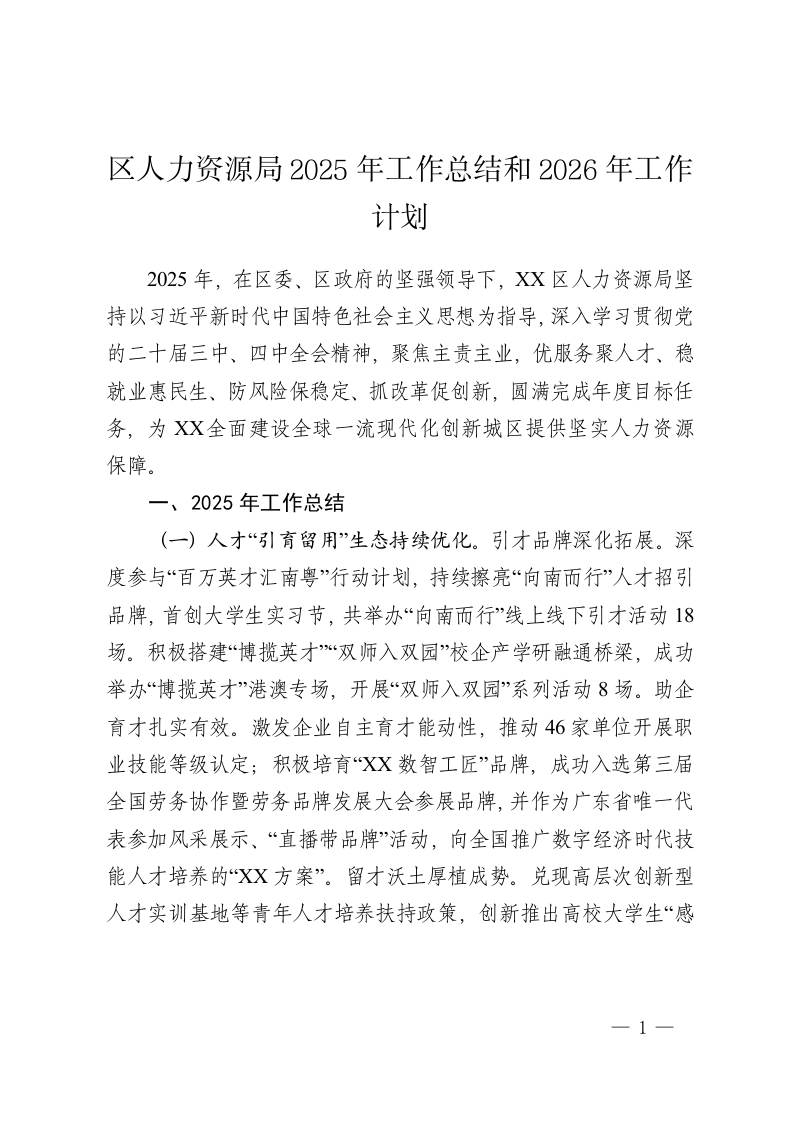 区人力资源局2025年工作总结和2026年工作计划

2025年，在区委、区政府的坚强领导下，XX区人力资源局坚持以习近平新时代中国特色社会主义思想为指导，深入学习贯彻党的二十届三中、四中全会精神，聚焦主责主业，优服务聚人才、稳就业惠民生、防风险保稳定、抓改革促创新，圆满完成年度目标任务，为XX全面建设全球一流现代化创新城区提供坚实人力资源保障。

一、2025年工作总结

（一）人才“引育留用”生态持续优化。引才品牌深化拓展。深度参与“百万英才汇南粤”行动计划，持续擦亮“向南而行”人才招引品牌，首创大学生实习节，共举办“向南而行”线上线下引才活动18场。积极搭建“博揽英才”“双师入双园”校企产学研融通桥梁，成功举办“博揽英才”港澳专场，开展“双师入双园”系列活动8场。助企育才扎实有效。激发企业自主育才能动性，推动46家单位开展职业技能等级认定；积极培育“XX数智工匠”品牌，成功入选第三届全国劳务协作暨劳务品牌发展大会参展品牌，并作为广东省唯一代表参加风采展示、“直播带品牌”活动，向全国推广数字经济时代技能人才培养的“XX方案”。留才沃土厚植成势。兑现高层次创新型人才实训基地等青年人才培养扶持政策，创新推出高校大学生“感

— 1 —